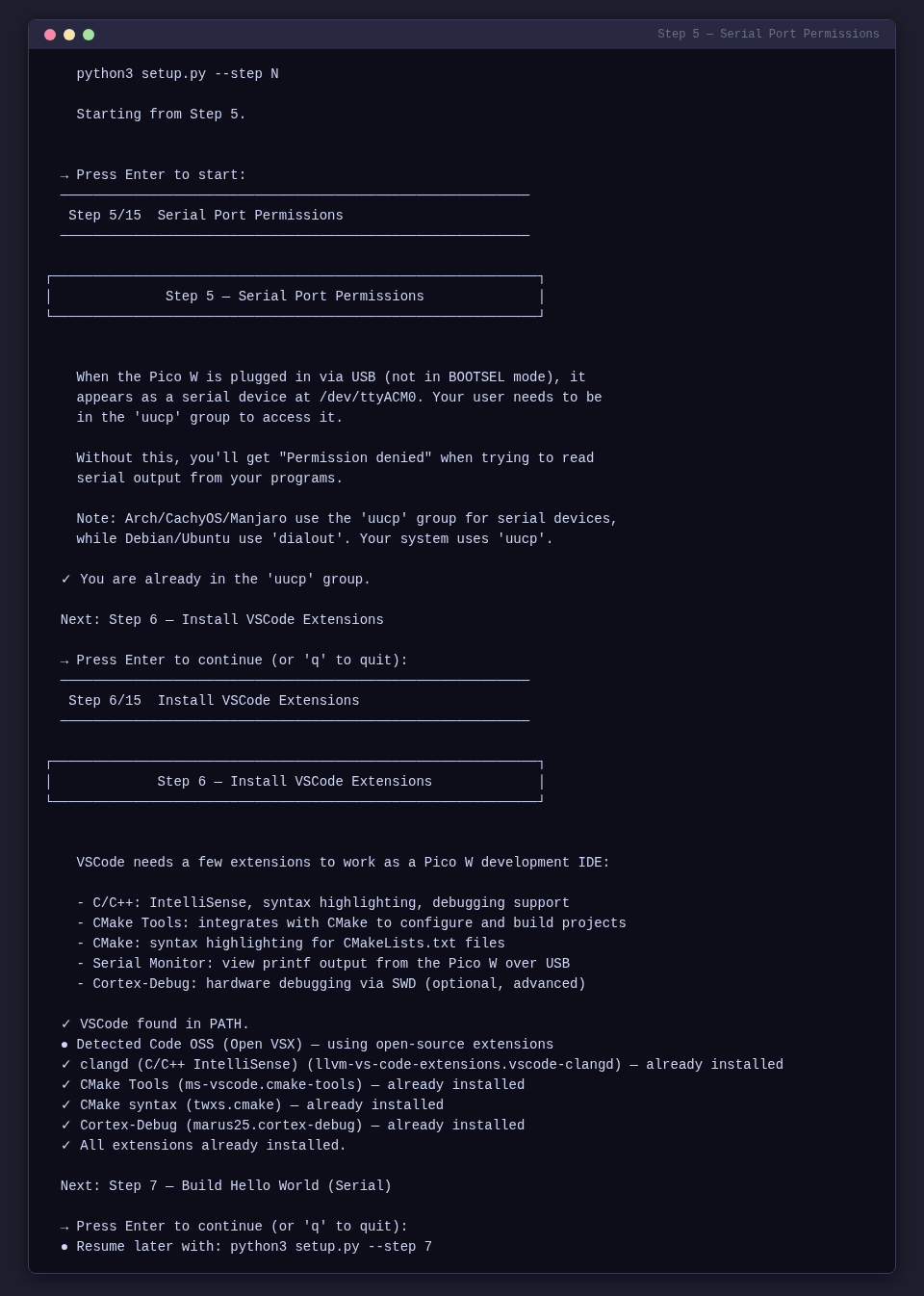 Step 5 — Serial Port Permissions

python3 setup.py --step N

Starting from Step 5.

→ Press Enter to start:

Step 5/15  Serial Port Permissions

Step 5 — Serial Port Permissions

When the Pico W is plugged in via USB (not in BOOTSEL mode), it appears as a serial device at /dev/ttyACM0. Your user needs to be in the 'uucp' group to access it.

Without this, you'll get "Permission denied" when trying to read serial output from your programs.

Note: Arch/CachyOS/Manjaro use the 'uucp' group for serial devices, while Debian/Ubuntu use 'dialout'. Your system uses 'uucp'.

✓ You are already in the 'uucp' group.

Next: Step 6 — Install VSCode Extensions

→ Press Enter to continue (or 'q' to quit):

Step 6/15  Install VSCode Extensions

Step 6 — Install VSCode Extensions

VSCode needs a few extensions to work as a Pico W development IDE:

- C/C++: IntelliSense, syntax highlighting, debugging support
- CMake Tools: integrates with CMake to configure and build projects
- CMake: syntax highlighting for CMakeLists.txt files
- Serial Monitor: view printf output from the Pico W over USB
- Cortex-Debug: hardware debugging via SWD (optional, advanced)

✓ VSCode found in PATH.
● Detected Code OSS (Open VSX) — using open-source extensions
✓ clangd (C/C++ IntelliSense) (llvm-vs-code-extensions.vscode-clangd) — already installed
✓ CMake Tools (ms-vscode.cmake-tools) — already installed
✓ CMake syntax (twxs.cmake) — already installed
✓ Cortex-Debug (marus25.cortex-debug) — already installed
✓ All extensions already installed.

Next: Step 7 — Build Hello World (Serial)

→ Press Enter to continue (or 'q' to quit):
● Resume later with: python3 setup.py --step 7